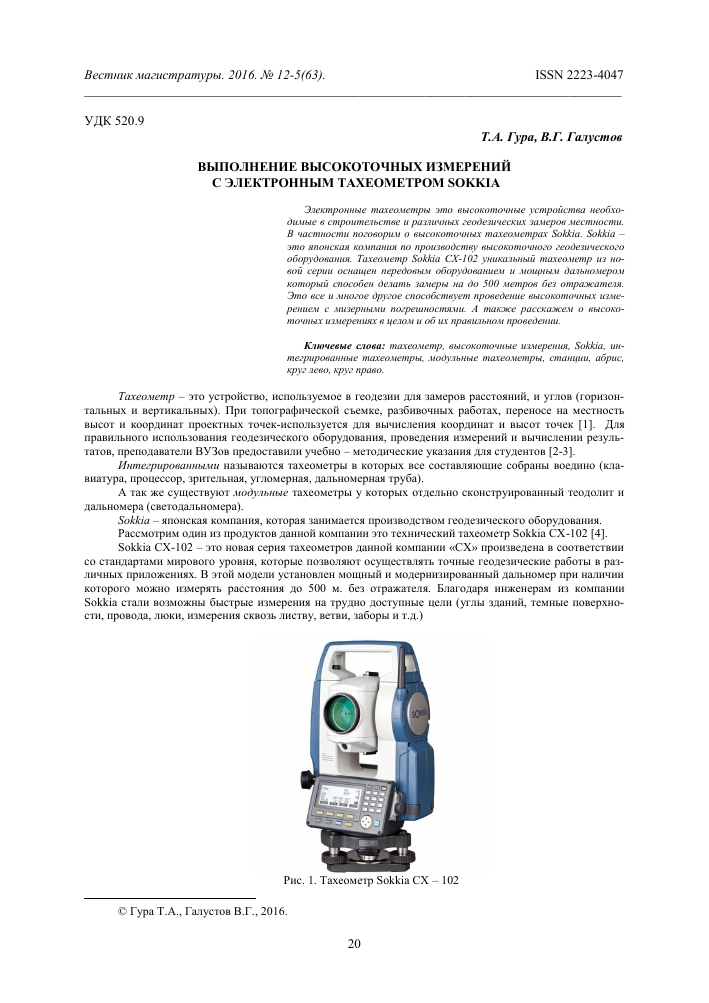 Вестник магистратуры. 2016. № 12-5(63).  ISSN 2223-4047

УДК 520.9

Т.А. Гура, В.Г. Галустов

ВЫПОЛНЕНИЕ ВЫСОКОТОЧНЫХ ИЗМЕРЕНИЙ С ЭЛЕКТРОННЫМ ТАХЕОМЕТРОМ SOKKIA

Электронные тахеометры это высокоточные устройства необходимые в строительстве и различных геодезических замеров местности. В частности поговорим о высокоточных тахеометрах Sokkia. Sokkia – это японская компания по производству высокоточного геодезического оборудования. Тахеометр Sokkia CX-102 уникальный тахеометр из новой серии оснащен передовым оборудованием и мощным дальномером который способен делать замеры на до 500 метров без отражателя. Это все и многое другое способствует проведение высокоточных измерением с мизерными погрешностями. А также расскажем о высокоточных измерениях в целом и об их правильном проведении.

Ключевые слова: тахеометр, высокоточные измерения, Sokkia, интегрированные тахеометры, модульные тахеометры, станции, абрис, круг лево, круг право.

Тахеометр – это устройство, используемое в геодезии для замеров расстояний, и углов (горизонтальных и вертикальных). При топографической съемке, разбивочных работах, переносе на местность высот и координат проектных точек-используется для вычисления координат и высот точек [1]. Для правильного использования геодезического оборудования, проведения измерений и вычислении результатов, преподаватели ВУЗов предоставили учебно – методические указания для студентов [2-3].

Интегрированными называются тахеометры в которых все составляющие собраны воедино (клавиатура, процессор, зрительная, угломерная, дальномерная труба).

А так же существуют модульные тахеометры у которых отдельно сконструированный теодолит и дальномера (светодальномера).

Sokkia – японская компания, которая занимается производством геодезического оборудования.

Рассмотрим один из продуктов данной компании это технический тахеометр Sokkia CX-102 [4].

Sokkia CX-102 – это новая серия тахеометров данной компании «CX» произведена в соответствии со стандартами мирового уровня, которые позволяют осуществлять точные геодезические работы в различных приложениях. В этой модели установлен мощный и модернизированный дальномер при наличии которого можно измерять расстояния до 500 м. без отражателя. Благодаря инженерам из компании Sokkia стали возможны быстрые измерения на трудно доступные цели (углы зданий, темные поверхности, провода, люки, измерения сквозь листву, ветви, заборы и т.д.)

SOKKIA

Рис. 1. Тахеометр Sokkia CX – 102

© Гура Т.А., Галустов В.Г., 2016.

20